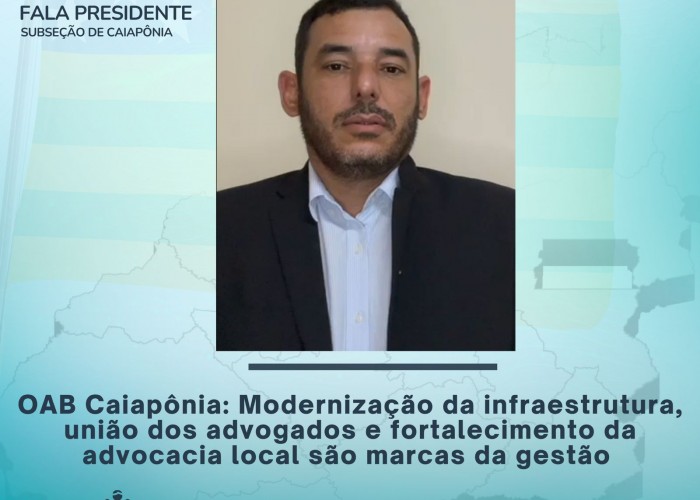 FALA PRESIDENTE
SUBSEÇÃO DE CAIAPÔNIA

OAB Caiapônia: Modernização da infraestrutura, união dos advogados e fortalecimento da advocacia local são marcas da gestão